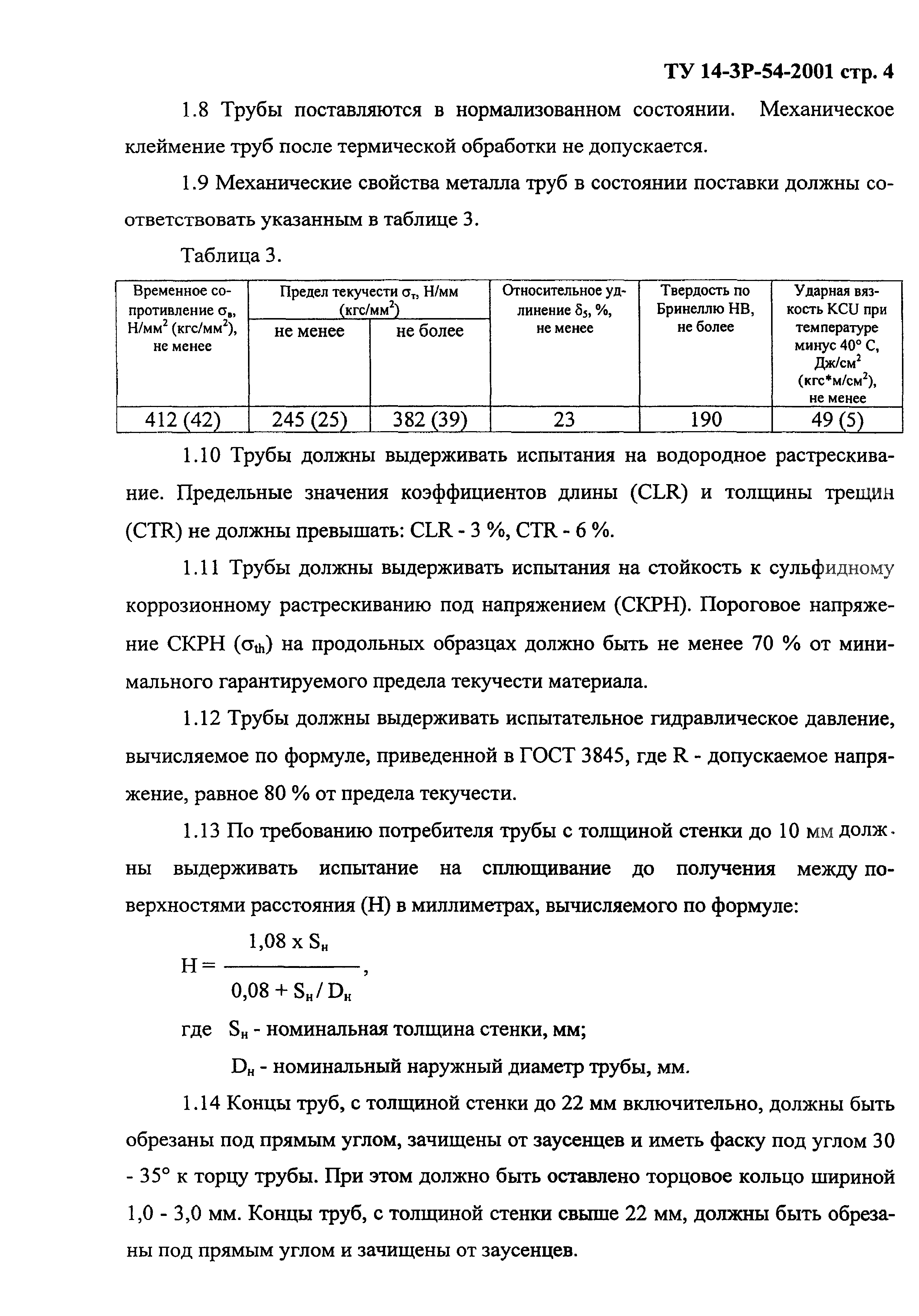 ТУ 14-3Р-54-2001 стр. 4

1.8 Трубы поставляются в нормализованном состоянии. Механическое клеймение труб после термической обработки не допускается.

1.9 Механические свойства металла труб в состоянии поставки должны соответствовать указанным в таблице 3.

Таблица 3.

| Временное сопротивление $\sigma_в$, Н/мм$^2$ (кгс/мм$^2$), не менее | Предел текучести $\sigma_т$, Н/мм (кгс/мм$^2$) не менее | Предел текучести $\sigma_т$, Н/мм (кгс/мм$^2$) не более | Относительное удлинение $\delta_5$, %, не менее | Твердость по Бринеллю НВ, не более | Ударная вязкость KCU при температуре минус 40° С, Дж/см$^2$ (кгс*м/см$^2$), не менее |
|---|---|---|---|---|---|
| 412 (42) | 245 (25) | 382 (39) | 23 | 190 | 49 (5) |

1.10 Трубы должны выдерживать испытания на водородное растрескивание. Предельные значения коэффициентов длины (CLR) и толщины трещин (CTR) не должны превышать: CLR - 3 %, CTR - 6 %.

1.11 Трубы должны выдерживать испытания на стойкость к сульфидному коррозионному растрескиванию под напряжением (СКРН). Пороговое напряжение СКРН ($\sigma_{th}$) на продольных образцах должно быть не менее 70 % от минимального гарантируемого предела текучести материала.

1.12 Трубы должны выдерживать испытательное гидравлическое давление, вычисляемое по формуле, приведенной в ГОСТ 3845, где R - допускаемое напряжение, равное 80 % от предела текучести.

1.13 По требованию потребителя трубы с толщиной стенки до 10 мм должны выдерживать испытание на сплющивание до получения между поверхностями расстояния (Н) в миллиметрах, вычисляемого по формуле:

$H = \frac{1,08 \times S_н}{0,08 + S_н / D_н}$,

где $S_н$ - номинальная толщина стенки, мм;

$D_н$ - номинальный наружный диаметр трубы, мм.

1.14 Концы труб, с толщиной стенки до 22 мм включительно, должны быть обрезаны под прямым углом, зачищены от заусенцев и иметь фаску под углом 30 - 35° к торцу трубы. При этом должно быть оставлено торцовое кольцо шириной 1,0 - 3,0 мм. Концы труб, с толщиной стенки свыше 22 мм, должны быть обрезаны под прямым углом и зачищены от заусенцев.